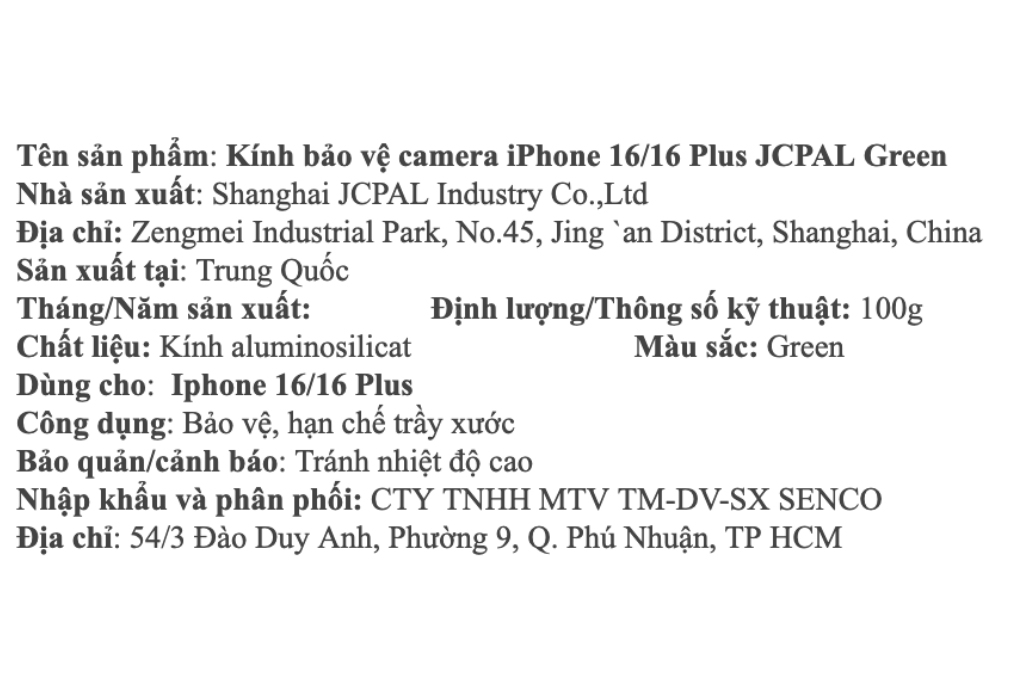 Tên sản phẩm: Kính bảo vệ camera iPhone 16/16 Plus JCPAL Green
Nhà sản xuất: Shanghai JCPAL Industry Co.,Ltd
Địa chỉ: Zengmei Industrial Park, No.45, Jing `an District, Shanghai, China
Sản xuất tại: Trung Quốc
Tháng/Năm sản xuất: Định lượng/Thông số kỹ thuật: 100g
Chất liệu: Kính aluminosilicat Màu sắc: Green
Dùng cho: Iphone 16/16 Plus
Công dụng: Bảo vệ, hạn chế trầy xước
Bảo quản/cảnh báo: Tránh nhiệt độ cao
Nhập khẩu và phân phối: CTY TNHH MTV TM-DV-SX SENCO
Địa chỉ: 54/3 Đào Duy Anh, Phường 9, Q. Phú Nhuận, TP HCM